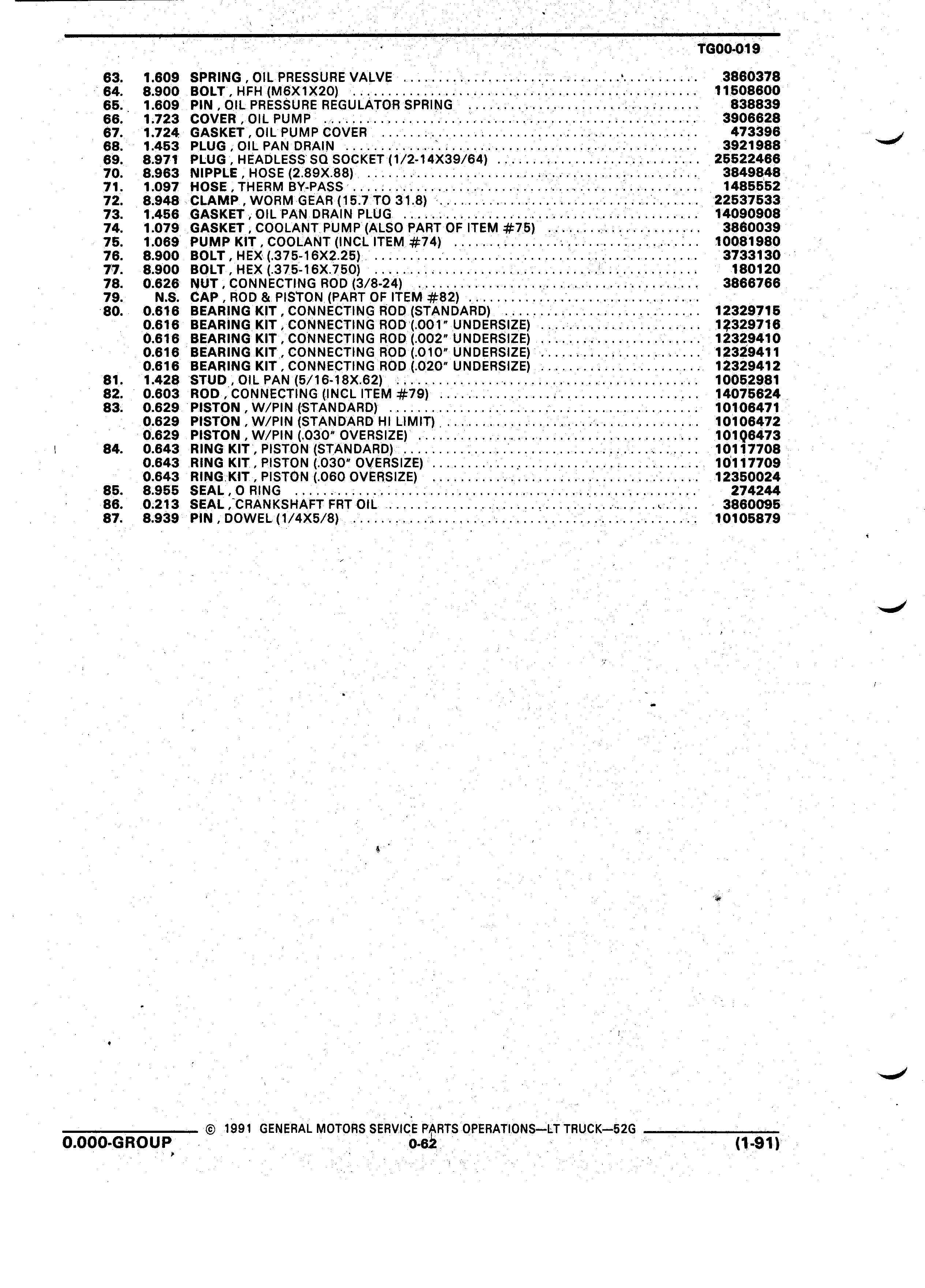 TG00-019

63. 1.609 SPRING , OIL PRESSURE VALVE .......... 3860378
64. 8.900 BOLT , HFH (M6X1X20) .......... 11508600
65. 1.609 PIN , OIL PRESSURE REGULATOR SPRING .......... 838839
66. 1.723 COVER , OIL PUMP .......... 3906628
67. 1.724 GASKET , OIL PUMP COVER .......... 473396
68. 1.453 PLUG , OIL PAN DRAIN .......... 3921988
69. 8.971 PLUG , HEADLESS SQ SOCKET (1/2-14X39/64) .......... 25522466
70. 8.963 NIPPLE , HOSE (2.89X.88) .......... 3849848
71. 1.097 HOSE , THERM BY-PASS .......... 1485552
72. 8.948 CLAMP , WORM GEAR (15.7 TO 31.8) .......... 22537533
73. 1.456 GASKET , OIL PAN DRAIN PLUG .......... 14090908
74. 1.079 GASKET , COOLANT PUMP (ALSO PART OF ITEM #75) .......... 3860039
75. 1.069 PUMP KIT , COOLANT (INCL ITEM #74) .......... 10081980
76. 8.900 BOLT , HEX (.375-16X2.25) .......... 3733130
77. 8.900 BOLT , HEX (.375-16X.750) .......... 180120
78. 0.626 NUT , CONNECTING ROD (3/8-24) .......... 3866766
79. N.S. CAP , ROD & PISTON (PART OF ITEM #82) ..........
80. 0.616 BEARING KIT , CONNECTING ROD (STANDARD) .......... 12329715
0.616 BEARING KIT , CONNECTING ROD (.001" UNDERSIZE) .......... 12329716
0.616 BEARING KIT , CONNECTING ROD (.002" UNDERSIZE) .......... 12329410
0.616 BEARING KIT , CONNECTING ROD (.010" UNDERSIZE) .......... 12329411
0.616 BEARING KIT , CONNECTING ROD (.020" UNDERSIZE) .......... 12329412
81. 1.428 STUD , OIL PAN (5/16-18X.62) .......... 10052981
82. 0.603 ROD , CONNECTING (INCL ITEM #79) .......... 14075624
83. 0.629 PISTON , W/PIN (STANDARD) .......... 10106471
0.629 PISTON , W/PIN (STANDARD HI LIMIT) .......... 10106472
0.629 PISTON , W/PIN (.030" OVERSIZE) .......... 10106473
84. 0.643 RING KIT , PISTON (STANDARD) .......... 10117708
0.643 RING KIT , PISTON (.030" OVERSIZE) .......... 10117709
0.643 RING KIT , PISTON (.060 OVERSIZE) .......... 12350024
85. 8.955 SEAL , O RING .......... 274244
86. 0.213 SEAL , CRANKSHAFT FRT OIL .......... 3860095
87. 8.939 PIN , DOWEL (1/4X5/8) .......... 10105879

© 1991 GENERAL MOTORS SERVICE PARTS OPERATIONS—LT TRUCK—52G
0.000-GROUP 0-62 (1-91)